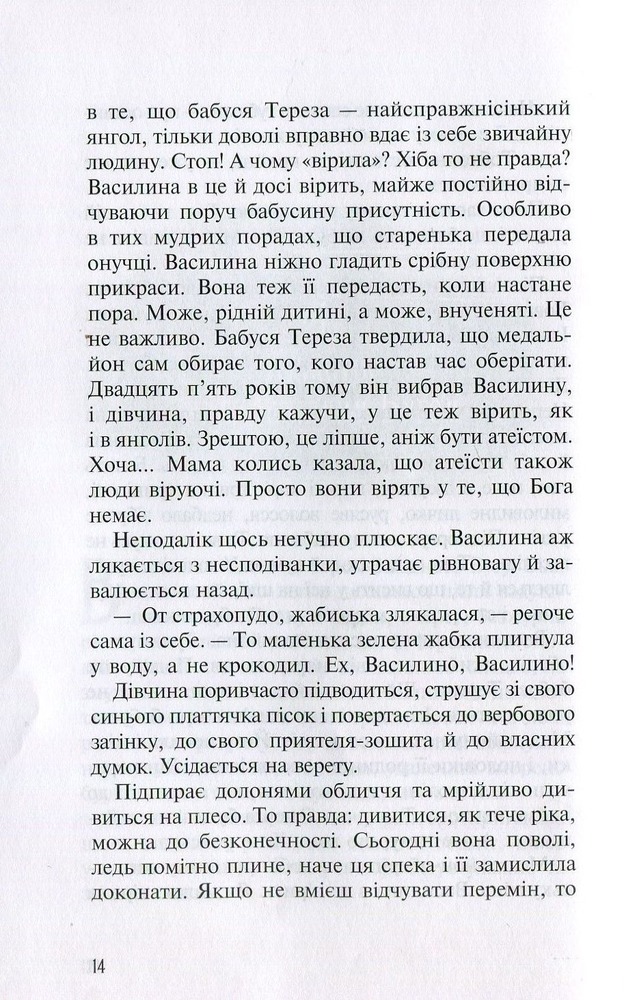 в те, що бабуся Тереза — найсправжнісінький янгол, тільки доволі вправно вдає із себе звичайну людину. Стоп! А чому «вірила»? Хіба то не правда? Василина в це й досі вірить, майже постійно відчуваючи поруч бабусину присутність. Особливо в тих мудрих порадах, що старенька передала онучці. Василина ніжно гладить срібну поверхню прикраси. Вона теж її передасть, коли настане пора. Може, рідній дитині, а може, внученяті. Це не важливо. Бабуся Тереза твердила, що медальйон сам обирає того, кого настав час оберігати. Двадцять п'ять років тому він вибрав Василину, і дівчина, правду кажучи, у це теж вірить, як і в янголів. Зрештою, це ліпше, аніж бути атеїстом. Хоча... Мама колись казала, що атеїсти також люди віруючі. Просто вони вірять у те, що Бога немає.

Неподалік щось негучно плюскає. Василина аж лякається з несподіванки, утрачає рівновагу й завалюється назад.

— От страхопудо, жабиська злякалася, — регоче сама із себе. — То маленька зелена жабка плигнула у воду, а не крокодил. Ех, Василино, Василино! Дівчина поривчасто підводиться, струшує зі свого синього платтячка пісок і повертається до вербового затінку, до свого приятеля-зошита й до власних думок. Усідається на верету.

Підпирає долонями обличчя та мрійливо дивиться на плесо. То правда: дивитися, як тече ріка, можна до безконечності. Сьогодні вона поволі, ледь помітно плине, наче ця спека і її замислила доконати. Якщо не вмієш відчувати перемін, то

14